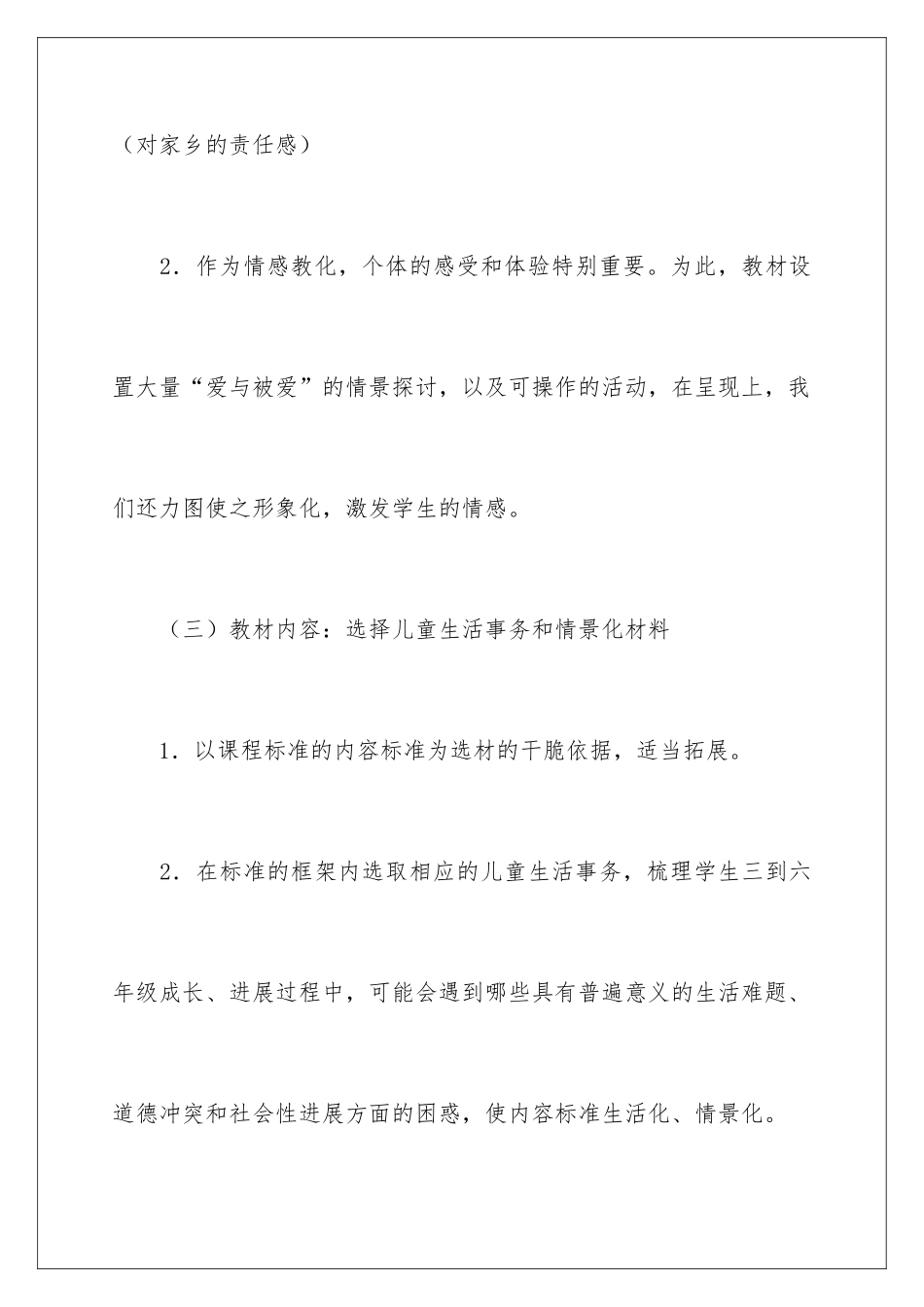 （对家乡的责任感）

2．作为情感教化，个体的感受和体验特别重要。为此，教材设置大量“爱与被爱”的情景探讨，以及可操作的活动，在呈现上，我们还力图使之形象化，激发学生的情感。

（三）教材内容：选择儿童生活事务和情景化材料

1．以课程标准的内容标准为选材的干脆依据，适当拓展。

2．在标准的框架内选取相应的儿童生活事务，梳理学生三到六年级成长、进展过程中，可能会遇到哪些具有普遍意义的生活难题、道德冲突和社会性进展方面的困惑，使内容标准生活化、情景化。